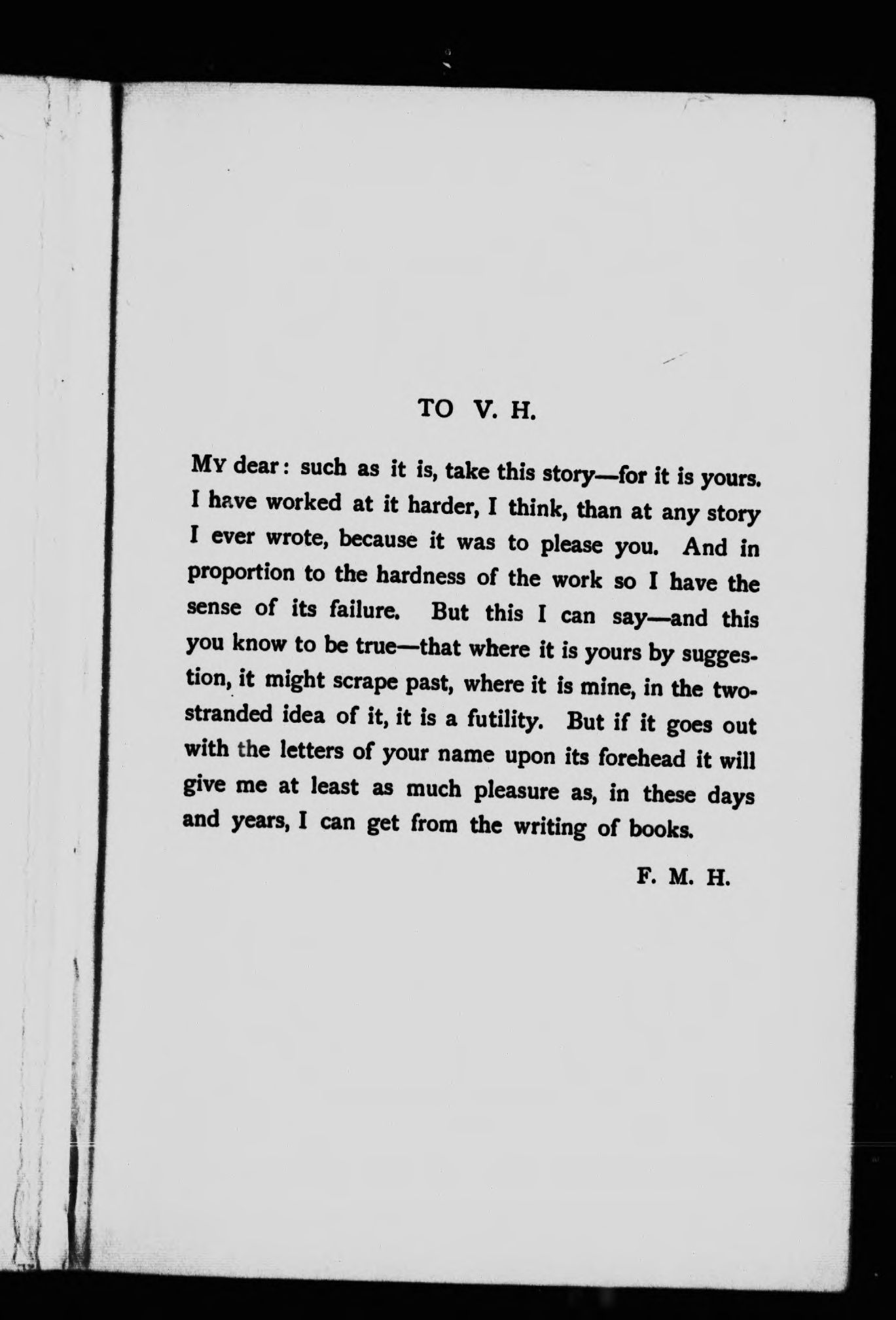 TO V. H.

My dear: such as it is, take this story—for it is yours. I have worked at it harder, I think, than at any story I ever wrote, because it was to please you. And in proportion to the hardness of the work so I have the sense of its failure. But this I can say—and this you know to be true—that where it is yours by suggestion, it might scrape past, where it is mine, in the two-stranded idea of it, it is a futility. But if it goes out with the letters of your name upon its forehead it will give me at least as much pleasure as, in these days and years, I can get from the writing of books.

F. M. H.